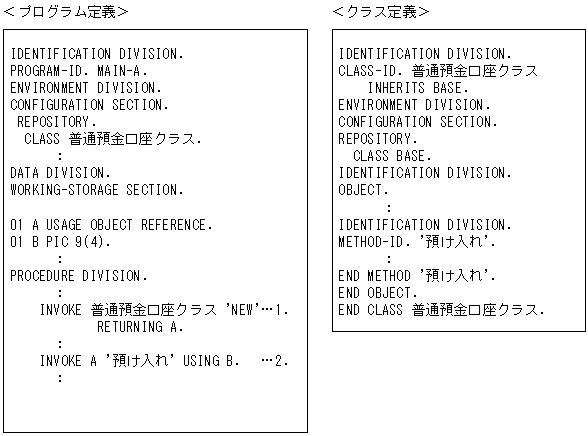 <プログラム定義>

IDENTIFICATION DIVISION.
PROGRAM-ID. MAIN-A.
ENVIRONMENT DIVISION.
CONFIGURATION SECTION.
REPOSITORY.
CLASS 普通預金口座クラス.
:
DATA DIVISION.
WORKING-STORAGE SECTION.

01 A USAGE OBJECT REFERENCE.
01 B PIC 9(4).
:
PROCEDURE DIVISION.
:
INVOKE 普通預金口座クラス 'NEW'…1.
RETURNING A.
:
INVOKE A '預け入れ' USING B. …2.
:

<クラス定義>

IDENTIFICATION DIVISION.
CLASS-ID. 普通預金口座クラス
INHERITS BASE.
ENVIRONMENT DIVISION.
CONFIGURATION SECTION.
REPOSITORY.
CLASS BASE.
IDENTIFICATION DIVISION.
OBJECT.
:
IDENTIFICATION DIVISION.
METHOD-ID. '預け入れ'.
:
END METHOD '預け入れ'.
END OBJECT.
END CLASS 普通預金口座クラス.